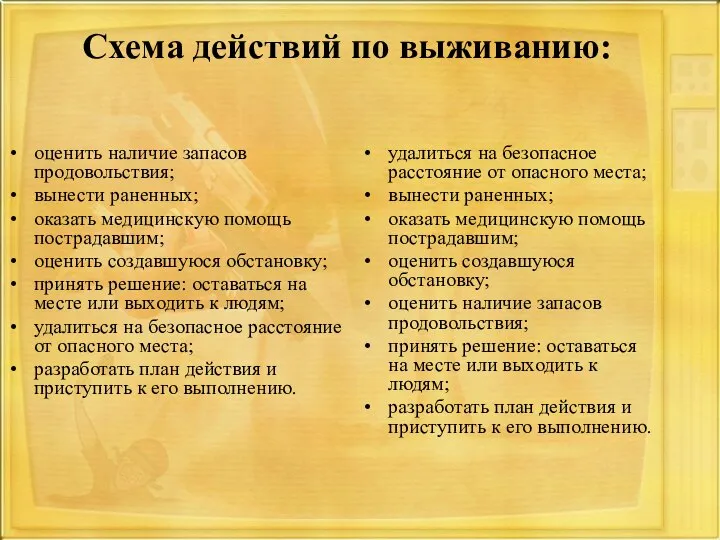 Схема действий по выживанию:

• оценить наличие запасов продовольствия;
• вынести раненных;
• оказать медицинскую помощь пострадавшим;
• оценить создавшуюся обстановку;
• принять решение: оставаться на месте или выходить к людям;
• удалиться на безопасное расстояние от опасного места;
• разработать план действия и приступить к его выполнению.

• удалиться на безопасное расстояние от опасного места;
• вынести раненных;
• оказать медицинскую помощь пострадавшим;
• оценить создавшуюся обстановку;
• оценить наличие запасов продовольствия;
• принять решение: оставаться на месте или выходить к людям;
• разработать план действия и приступить к его выполнению.